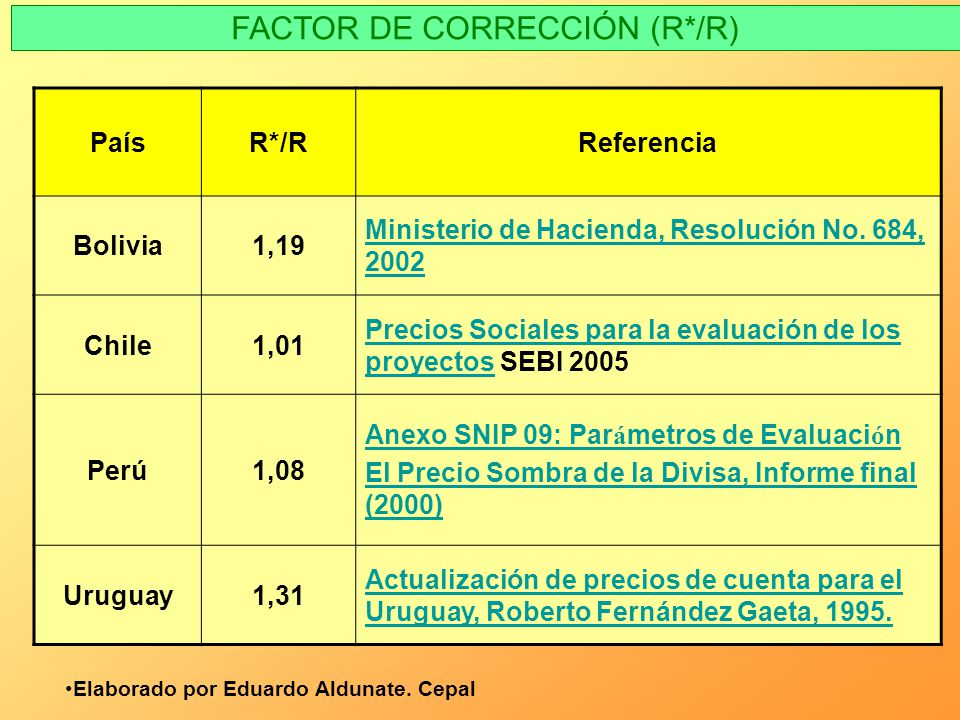 FACTOR DE CORRECCIÓN (R*/R)

| País | R*/R | Referencia |
|---|---|---|
| Bolivia | 1,19 | Ministerio de Hacienda, Resolución No. 684, 2002 |
| Chile | 1,01 | Precios Sociales para la evaluación de los proyectos SEBI 2005 |
| Perú | 1,08 | Anexo SNIP 09: Parámetros de Evaluación El Precio Sombra de la Divisa, Informe final (2000) |
| Uruguay | 1,31 | Actualización de precios de cuenta para el Uruguay, Roberto Fernández Gaeta, 1995. |

•Elaborado por Eduardo Aldunate. Cepal